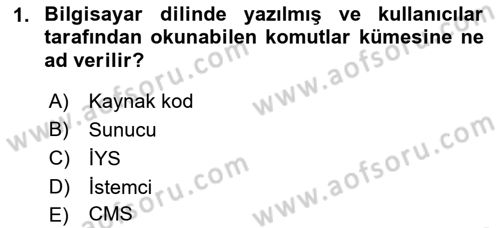 1. Bilgisayar dilinde yazılmış ve kullanıcılar tarafından okunabilen komutlar kümesine ne ad verilir?

A) Kaynak kod
B) Sunucu
C) İYS
D) İstemci
E) CMS

www.aofsoru.com
www.aofsoru.com
www.aofsoru.com
www.aofsoru.com
www.aofsoru.com